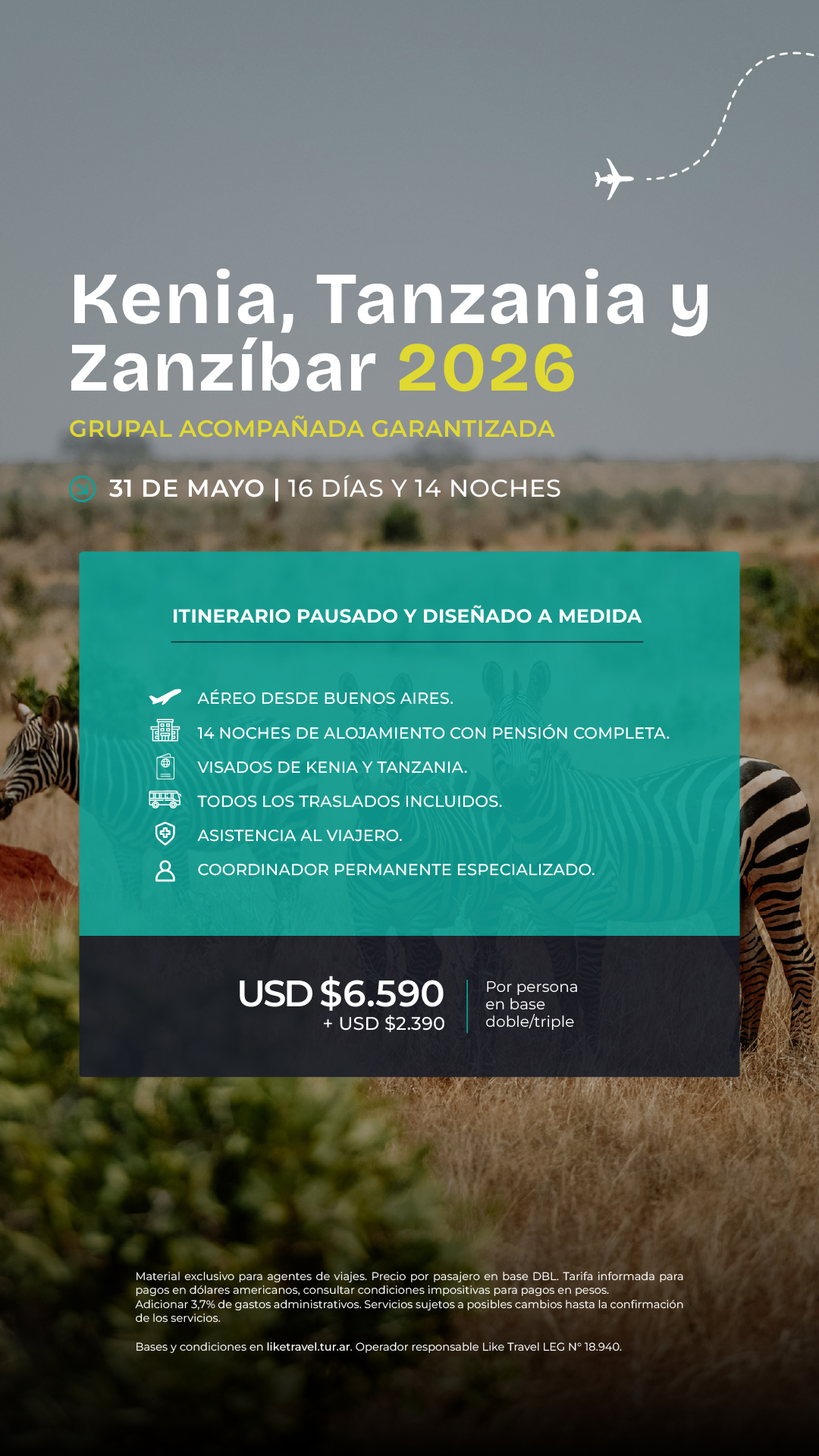 Kenia, Tanzania y Zanzíbar 2026

GRUPAL ACOMPAÑADA GARANTIZADA

31 DE MAYO | 16 DÍAS Y 14 NOCHES

ITINERARIO PAUSADO Y DISEÑADO A MEDIDA

AÉREO DESDE BUENOS AIRES.
14 NOCHES DE ALOJAMIENTO CON PENSIÓN COMPLETA.
VISADOS DE KENIA Y TANZANIA.
TODOS LOS TRASLADOS INCLUIDOS.
ASISTENCIA AL VIAJERO.
COORDINADOR PERMANENTE ESPECIALIZADO.

USD $6.590
+ USD $2.390

Por persona en base doble/triple

Material exclusivo para agentes de viajes. Precio por pasajero en base DBL. Tarifa informada para pagos en dólares americanos, consultar condiciones impositivas para pagos en pesos. Adicionar 3,7% de gastos administrativos. Servicios sujetos a posibles cambios hasta la confirmación de los servicios.

Bases y condiciones en liketravel.tur.ar. Operador responsable Like Travel LEG N° 18.940.